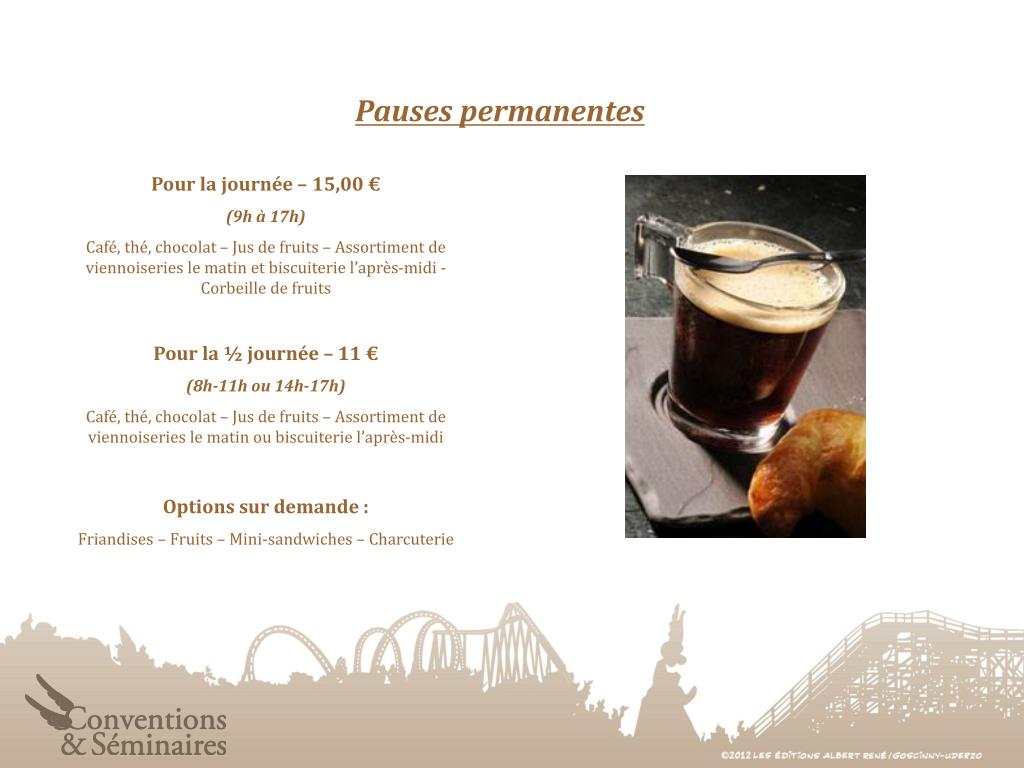 Pauses permanentes

Pour la journée – 15,00 €

(9h à 17h)

Café, thé, chocolat – Jus de fruits – Assortiment de viennoiseries le matin et biscuiterie l'après-midi - Corbeille de fruits

Pour la ½ journée – 11 €

(8h-11h ou 14h-17h)

Café, thé, chocolat – Jus de fruits – Assortiment de viennoiseries le matin ou biscuiterie l'après-midi

Options sur demande :

Friandises – Fruits – Mini-sandwiches – Charcuterie

Conventions
& Séminaires

©2012 LES ÉDITIONS ALBERT RENÉ/GOSCINNY-UDERZO